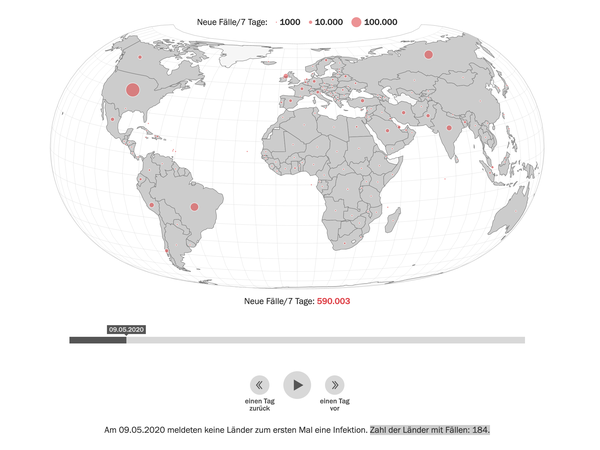 Neue Fälle/7 Tage: 1000 10.000 100.000

Neue Fälle/7 Tage: 590.003

09.05.2020

einen Tag zurück

einen Tag vor

Am 09.05.2020 meldeten keine Länder zum ersten Mal eine Infektion. Zahl der Länder mit Fällen: 184.